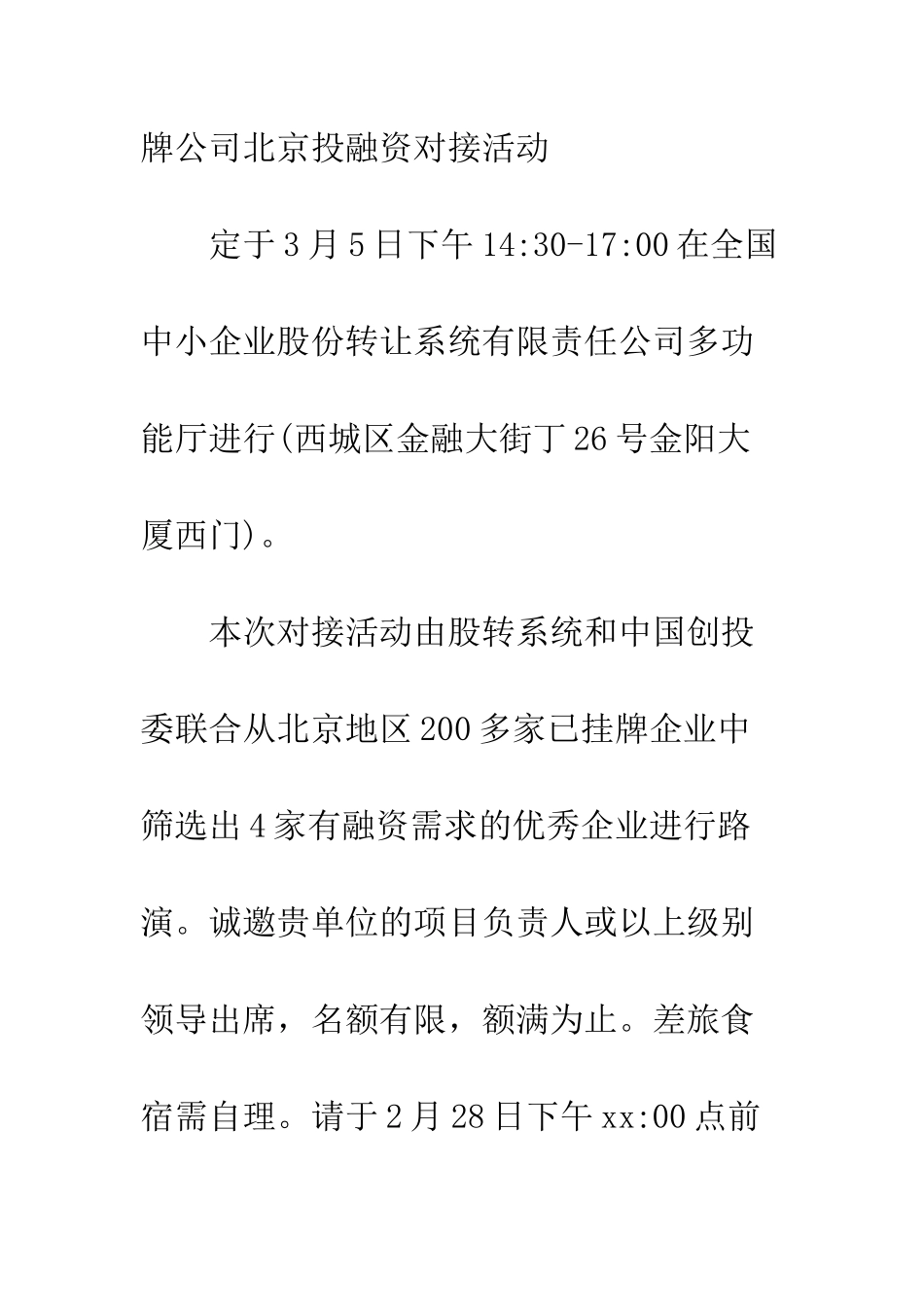 牌公司北京投融资对接活动

定于3月5日下午14:30-17:00在全国中小企业股份转让系统有限责任公司多功能厅进行(西城区金融大街丁26号金阳大厦西门)。

本次对接活动由股转系统和中国创投委联合从北京地区200多家已挂牌企业中筛选出4家有融资需求的优秀企业进行路演。诚邀贵单位的项目负责人或以上级别领导出席，名额有限，额满为止。差旅食宿需自理。请于2月28日下午xx:00点前